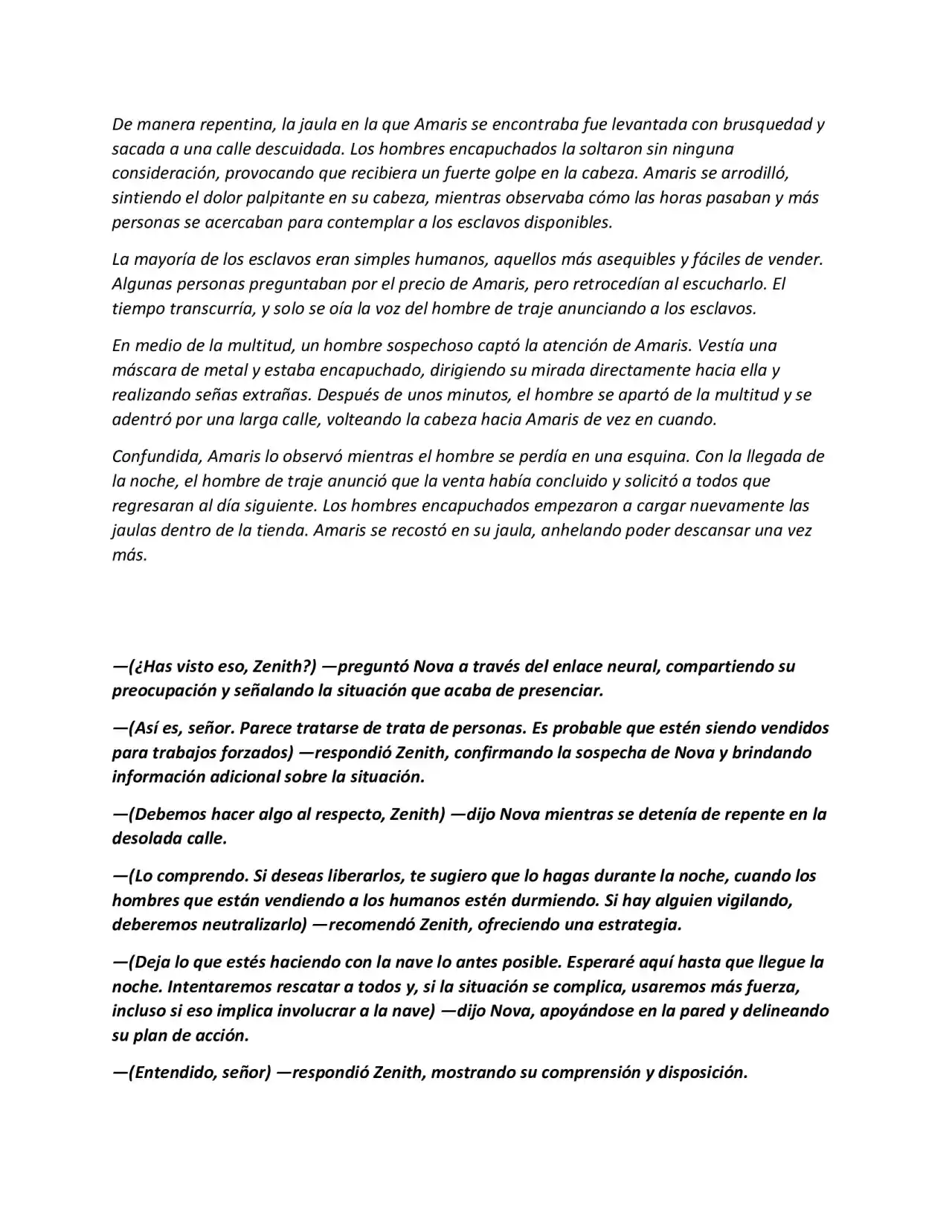 De manera repentina, la jaula en la que Amaris se encontraba fue levantada con brusquedad y sacada a una calle descuidada. Los hombres encapuchados la soltaron sin ninguna consideración, provocando que recibiera un fuerte golpe en la cabeza. Amaris se arrodilló, sintiendo el dolor palpitante en su cabeza, mientras observaba cómo las horas pasaban y más personas se acercaban para contemplar a los esclavos disponibles.

La mayoría de los esclavos eran simples humanos, aquellos más asequibles y fáciles de vender. Algunas personas preguntaban por el precio de Amaris, pero retrocedían al escucharlo. El tiempo transcurría, y solo se oía la voz del hombre de traje anunciando a los esclavos.

En medio de la multitud, un hombre sospechoso captó la atención de Amaris. Vestía una máscara de metal y estaba encapuchado, dirigiendo su mirada directamente hacia ella y realizando señas extrañas. Después de unos minutos, el hombre se apartó de la multitud y se adentró por una larga calle, volteando la cabeza hacia Amaris de vez en cuando.

Confundida, Amaris lo observó mientras el hombre se perdía en una esquina. Con la llegada de la noche, el hombre de traje anunció que la venta había concluido y solicitó a todos que regresaran al día siguiente. Los hombres encapuchados empezaron a cargar nuevamente las jaulas dentro de la tienda. Amaris se recostó en su jaula, anhelando poder descansar una vez más.

—(¿Has visto eso, Zenith?) —preguntó Nova a través del enlace neural, compartiendo su preocupación y señalando la situación que acaba de presenciar.

—(Así es, señor. Parece tratarse de trata de personas. Es probable que estén siendo vendidos para trabajos forzados) —respondió Zenith, confirmando la sospecha de Nova y brindando información adicional sobre la situación.

—(Debemos hacer algo al respecto, Zenith) —dijo Nova mientras se detenía de repente en la desolada calle.

—(Lo comprendo. Si deseas liberarlos, te sugiero que lo hagas durante la noche, cuando los hombres que están vendiendo a los humanos estén durmiendo. Si hay alguien vigilando, deberemos neutralizarlo) —recomendó Zenith, ofreciendo una estrategia.

—(Deja lo que estés haciendo con la nave lo antes posible. Esperaré aquí hasta que llegue la noche. Intentaremos rescatar a todos y, si la situación se complica, usaremos más fuerza, incluso si eso implica involucrar a la nave) —dijo Nova, apoyándose en la pared y delineando su plan de acción.

—(Entendido, señor) —respondió Zenith, mostrando su comprensión y disposición.